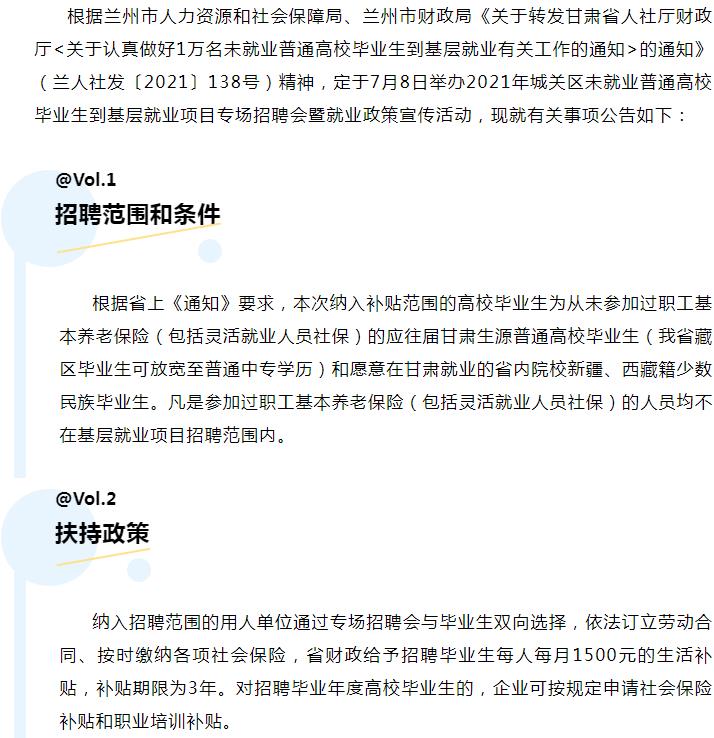 根据兰州市人力资源和社会保障局、兰州市财政局《关于转发甘肃省人社厅财政厅<关于认真做好1万名未就业普通高校毕业生到基层就业有关工作的通知>的通知》（兰人社发〔2021〕138号）精神，定于7月8日举办2021年城关区未就业普通高校毕业生到基层就业项目专场招聘会暨就业政策宣传活动，现就有关事项公告如下：

@Vol.1
招聘范围和条件

根据省上《通知》要求，本次纳入补贴范围的高校毕业生为从未参加过职工基本养老保险（包括灵活就业人员社保）的应往届甘肃生源普通高校毕业生（我省藏区毕业生可放宽至普通中专学历）和愿意在甘肃就业的省内院校新疆、西藏籍少数民族毕业生。凡是参加过职工基本养老保险（包括灵活就业人员社保）的人员均不在基层就业项目招聘范围内。

@Vol.2
扶持政策

纳入招聘范围的用人单位通过专场招聘会与毕业生双向选择，依法订立劳动合同、按时缴纳各项社会保险，省财政给予招聘毕业生每人每月1500元的生活补贴，补贴期限为3年。对招聘毕业年度高校毕业生的，企业可按规定申请社会保险补贴和职业培训补贴。